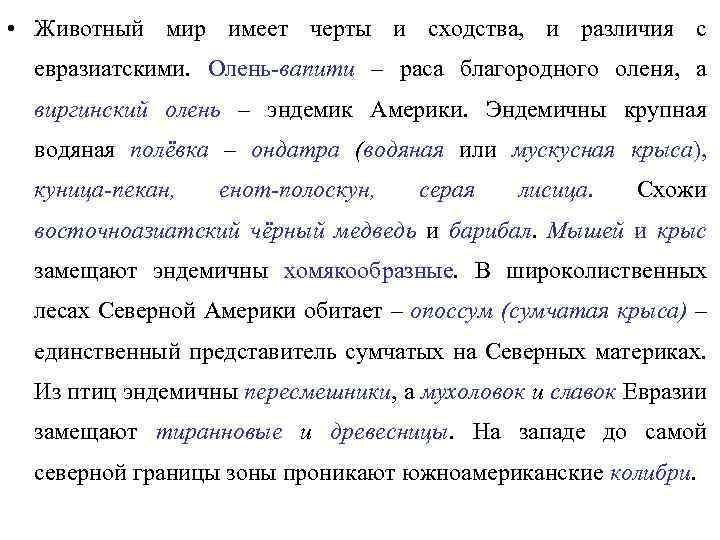 • Животный мир имеет черты и сходства, и различия с евразиатскими. Олень-вапити – раса благородного оленя, а виргинский олень – эндемик Америки. Эндемичны крупная водяная полёвка – ондатра (водяная или мускусная крыса), куница-пекан, енот-полоскун, серая лисица. Схожи восточноазиатский чёрный медведь и барибал. Мышей и крыс замещают эндемичны хомякообразные. В широколиственных лесах Северной Америки обитает – опоссум (сумчатая крыса) – единственный представитель сумчатых на Северных материках. Из птиц эндемичны пересмешники, а мухоловок и славок Евразии замещают тиранновые и древесницы. На западе до самой северной границы зоны проникают южноамериканские колибри.